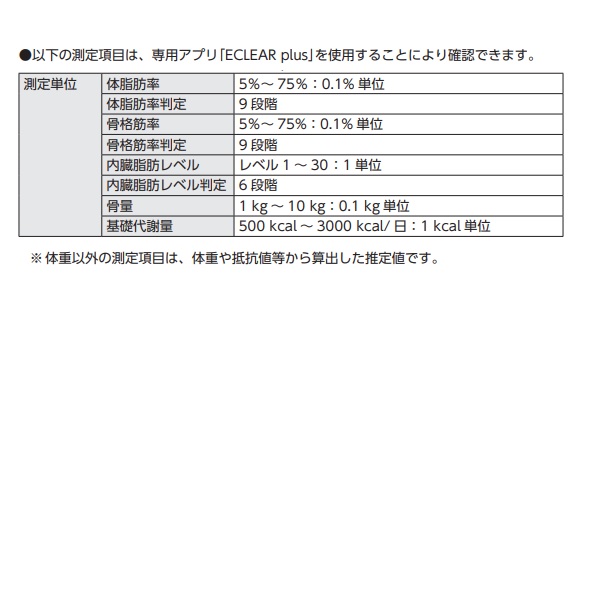 ●以下の測定項目は、専用アプリ「ECLEAR plus」を使用することにより確認できます。

| 測定単位 | 体脂肪率 | 5%～75%：0.1% 単位 |
|---|---|---|
| | 体脂肪率判定 | 9 段階 |
| | 骨格筋率 | 5%～75%：0.1% 単位 |
| | 骨格筋率判定 | 9 段階 |
| | 内臓脂肪レベル | レベル 1 ～ 30：1 単位 |
| | 内臓脂肪レベル判定 | 6 段階 |
| | 骨量 | 1 kg ～ 10 kg：0.1 kg 単位 |
| | 基礎代謝量 | 500 kcal ～ 3000 kcal/ 日：1 kcal 単位 |

※ 体重以外の測定項目は、体重や抵抗値等から算出した推定値です。